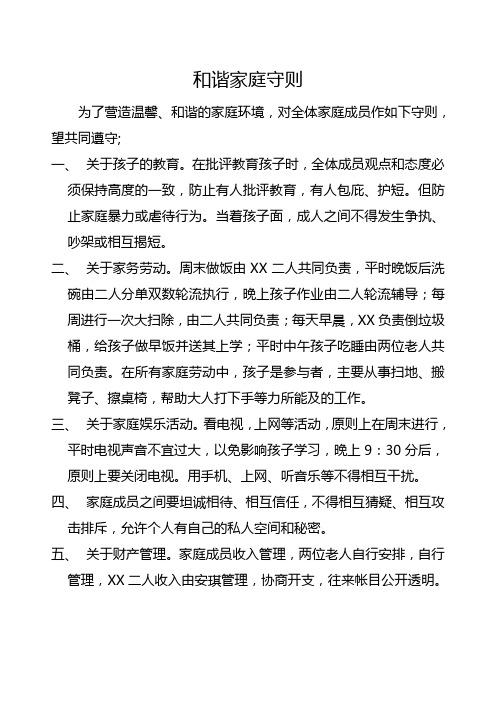 和谐家庭守则

为了营造温馨、和谐的家庭环境，对全体家庭成员作如下守则，望共同遵守;

一、 关于孩子的教育。在批评教育孩子时，全体成员观点和态度必须保持高度的一致，防止有人批评教育，有人包庇、护短。但防止家庭暴力或虐待行为。当着孩子面，成人之间不得发生争执、吵架或相互揭短。

二、 关于家务劳动。周末做饭由 XX 二人共同负责，平时晚饭后洗碗由二人分单双数轮流执行，晚上孩子作业由二人轮流辅导；每周进行一次大扫除，由二人共同负责；每天早晨，XX 负责倒垃圾桶，给孩子做早饭并送其上学；平时中午孩子吃睡由两位老人共同负责。在所有家庭劳动中，孩子是参与者，主要从事扫地、搬凳子、擦桌椅，帮助大人打下手等力所能及的工作。

三、 关于家庭娱乐活动。看电视，上网等活动，原则上在周末进行，平时电视声音不宜过大，以免影响孩子学习，晚上 9：30 分后，原则上要关闭电视。用手机、上网、听音乐等不得相互干扰。

四、 家庭成员之间要坦诚相待、相互信任，不得相互猜疑、相互攻击排斥，允许个人有自己的私人空间和秘密。

五、 关于财产管理。家庭成员收入管理，两位老人自行安排，自行管理，XX 二人收入由安琪管理，协商开支，往来帐目公开透明。